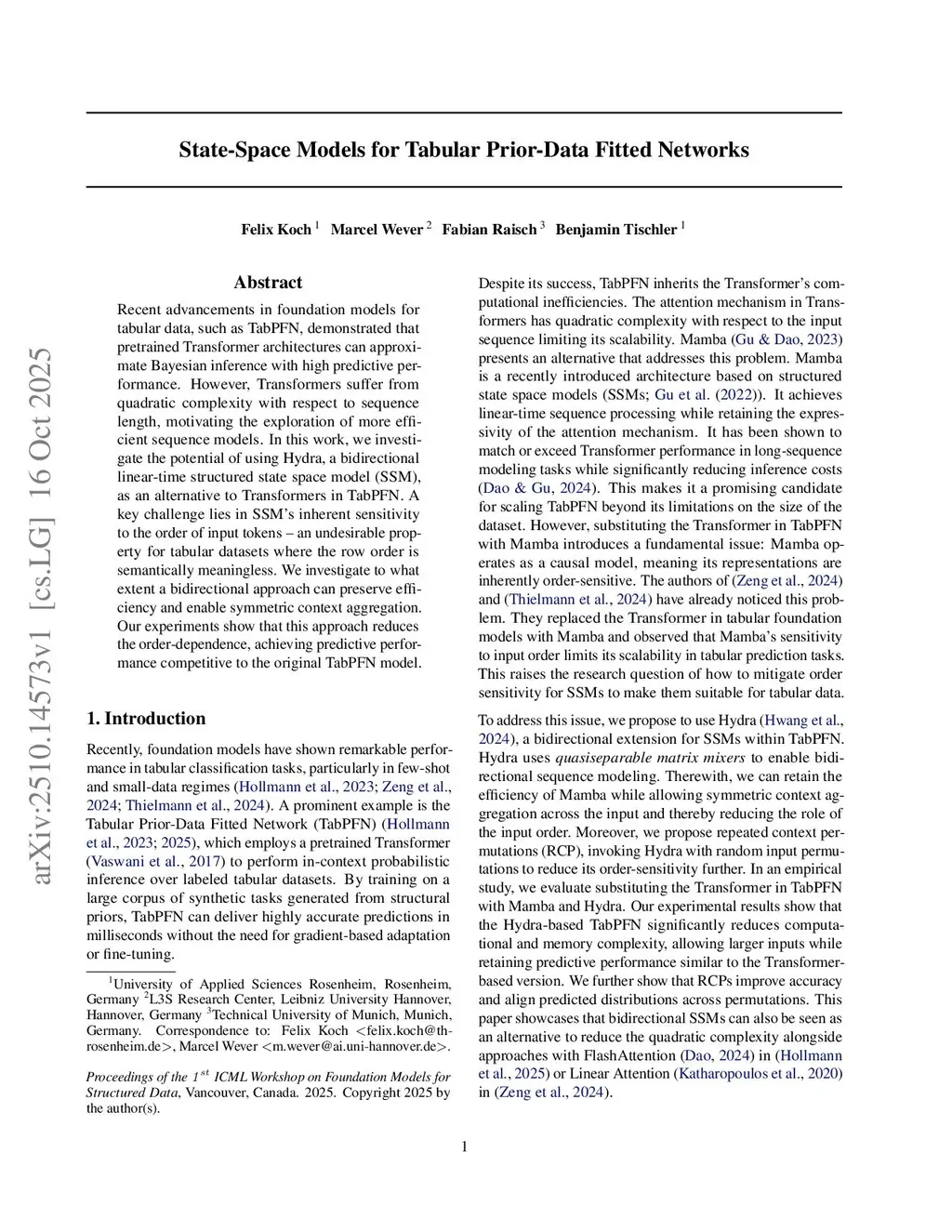 arXiv:2510.14573v1 [cs.LG] 16 Oct 2025

State-Space Models for Tabular Prior-Data Fitted Networks

Felix Koch $^1$ Marcel Wever $^2$ Fabian Raisch $^3$ Benjamin Tischler $^1$

Abstract

Recent advancements in foundation models for tabular data, such as TabPFN, demonstrated that pretrained Transformer architectures can approximate Bayesian inference with high predictive performance. However, Transformers suffer from quadratic complexity with respect to sequence length, motivating the exploration of more efficient sequence models. In this work, we investigate the potential of using Hydra, a bidirectional linear-time structured state space model (SSM), as an alternative to Transformers in TabPFN. A key challenge lies in SSM's inherent sensitivity to the order of input tokens – an undesirable property for tabular datasets where the row order is semantically meaningless. We investigate to what extent a bidirectional approach can preserve efficiency and enable symmetric context aggregation. Our experiments show that this approach reduces the order-dependence, achieving predictive performance competitive to the original TabPFN model.

1. Introduction

Recently, foundation models have shown remarkable performance in tabular classification tasks, particularly in few-shot and small-data regimes (Hollmann et al., 2023; Zeng et al., 2024; Thielmann et al., 2024). A prominent example is the Tabular Prior-Data Fitted Network (TabPFN) (Hollmann et al., 2023; 2025), which employs a pretrained Transformer (Vaswani et al., 2017) to perform in-context probabilistic inference over labeled tabular datasets. By training on a large corpus of synthetic tasks generated from structural priors, TabPFN can deliver highly accurate predictions in milliseconds without the need for gradient-based adaptation or fine-tuning.

$^1$University of Applied Sciences Rosenheim, Rosenheim, Germany $^2$L3S Research Center, Leibniz University Hannover, Hannover, Germany $^3$Technical University of Munich, Munich, Germany. Correspondence to: Felix Koch <felix.koch@th-rosenheim.de>, Marcel Wever <m.wever@ai.uni-hannover.de>.

Proceedings of the $1^{st}$ ICML Workshop on Foundation Models for Structured Data, Vancouver, Canada. 2025. Copyright 2025 by the author(s).

Despite its success, TabPFN inherits the Transformer's computational inefficiencies. The attention mechanism in Transformers has quadratic complexity with respect to the input sequence limiting its scalability. Mamba (Gu & Dao, 2023) presents an alternative that addresses this problem. Mamba is a recently introduced architecture based on structured state space models (SSMs; Gu et al. (2022)). It achieves linear-time sequence processing while retaining the expressivity of the attention mechanism. It has been shown to match or exceed Transformer performance in long-sequence modeling tasks while significantly reducing inference costs (Dao & Gu, 2024). This makes it a promising candidate for scaling TabPFN beyond its limitations on the size of the dataset. However, substituting the Transformer in TabPFN with Mamba introduces a fundamental issue: Mamba operates as a causal model, meaning its representations are inherently order-sensitive. The authors of (Zeng et al., 2024) and (Thielmann et al., 2024) have already noticed this problem. They replaced the Transformer in tabular foundation models with Mamba and observed that Mamba's sensitivity to input order limits its scalability in tabular prediction tasks. This raises the research question of how to mitigate order sensitivity for SSMs to make them suitable for tabular data.

To address this issue, we propose to use Hydra (Hwang et al., 2024), a bidirectional extension for SSMs within TabPFN. Hydra uses quasiseparable matrix mixers to enable bidirectional sequence modeling. Therewith, we can retain the efficiency of Mamba while allowing symmetric context aggregation across the input and thereby reducing the role of the input order. Moreover, we propose repeated context permutations (RCP), invoking Hydra with random input permutations to reduce its order-sensitivity further. In an empirical study, we evaluate substituting the Transformer in TabPFN with Mamba and Hydra. Our experimental results show that the Hydra-based TabPFN significantly reduces computational and memory complexity, allowing larger inputs while retaining predictive performance similar to the Transformer-based version. We further show that RCPs improve accuracy and align predicted distributions across permutations. This paper showcases that bidirectional SSMs can also be seen as an alternative to reduce the quadratic complexity alongside approaches with FlashAttention (Dao, 2024) in (Hollmann et al., 2025) or Linear Attention (Katharopoulos et al., 2020) in (Zeng et al., 2024).

1